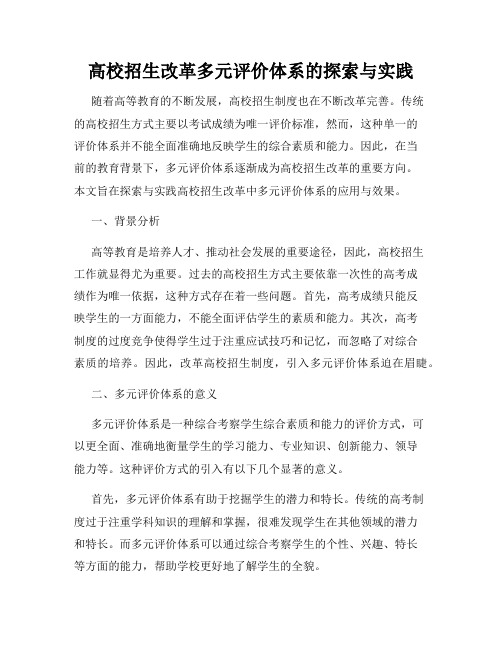 高校招生改革多元评价体系的探索与实践

随着高等教育的不断发展，高校招生制度也在不断改革完善。传统的高校招生方式主要以考试成绩为唯一评价标准，然而，这种单一的评价体系并不能全面准确地反映学生的综合素质和能力。因此，在当前的教育背景下，多元评价体系逐渐成为高校招生改革的重要方向。本文旨在探索与实践高校招生改革中多元评价体系的应用与效果。

一、背景分析

高等教育是培养人才、推动社会发展的重要途径，因此，高校招生工作就显得尤为重要。过去的高校招生方式主要依靠一次性的高考成绩作为唯一依据，这种方式存在着一些问题。首先，高考成绩只能反映学生的一方面能力，不能全面评估学生的素质和能力。其次，高考制度的过度竞争使得学生过于注重应试技巧和记忆，而忽略了对综合素质的培养。因此，改革高校招生制度，引入多元评价体系迫在眉睫。

二、多元评价体系的意义

多元评价体系是一种综合考察学生综合素质和能力的评价方式，可以更全面、准确地衡量学生的学习能力、专业知识、创新能力、领导能力等。这种评价方式的引入有以下几个显著的意义。

首先，多元评价体系有助于挖掘学生的潜力和特长。传统的高考制度过于注重学科知识的理解和掌握，很难发现学生在其他领域的潜力和特长。而多元评价体系可以通过综合考察学生的个性、兴趣、特长等方面的能力，帮助学校更好地了解学生的全貌。